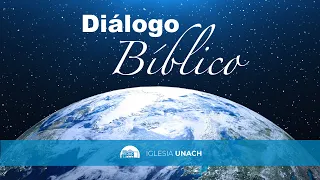 Diálogo
Bíblico

IGLESIA UNACH